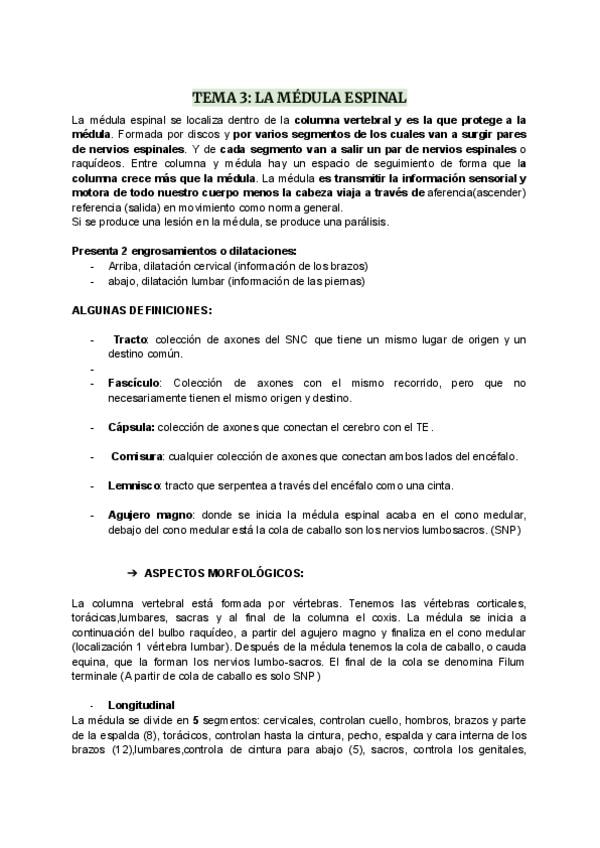 TEMA 3: LA MÉDULA ESPINAL

La médula espinal se localiza dentro de la columna vertebral y es la que protege a la médula. Formada por discos y por varios segmentos de los cuales van a surgir pares de nervios espinales. Y de cada segmento van a salir un par de nervios espinales o raquídeos. Entre columna y médula hay un espacio de seguimiento de forma que la columna crece más que la médula. La médula es transmitir la información sensorial y motora de todo nuestro cuerpo menos la cabeza viaja a través de aferencia(ascender) referencia (salida) en movimiento como norma general.
Si se produce una lesión en la médula, se produce una parálisis.

Presenta 2 engrosamientos o dilataciones:
- Arriba, dilatación cervical (información de los brazos)
- abajo, dilatación lumbar (información de las piernas)

ALGUNAS DEFINICIONES:

- Tracto: colección de axones del SNC que tiene un mismo lugar de origen y un destino común.
-
- Fascículo: Colección de axones con el mismo recorrido, pero que no necesariamente tienen el mismo origen y destino.

- Cápsula: colección de axones que conectan el cerebro con el TE.

- Comisura: cualquier colección de axones que conectan ambos lados del encéfalo.

- Lemnisco: tracto que serpentea a través del encéfalo como una cinta.

- Agujero magno: donde se inicia la médula espinal acaba en el cono medular, debajo del cono medular está la cola de caballo son los nervios lumbosacros. (SNP)

➔ ASPECTOS MORFOLÓGICOS:

La columna vertebral está formada por vértebras. Tenemos las vértebras corticales, torácicas,lumbares, sacras y al final de la columna el coxis. La médula se inicia a continuación del bulbo raquídeo, a partir del agujero magno y finaliza en el cono medular (localización 1 vértebra lumbar). Después de la médula tenemos la cola de caballo, o cauda equina, que la forman los nervios lumbo-sacros. El final de la cola se denomina Filum terminale (A partir de cola de caballo es solo SNP)

- Longitudinal
La médula se divide en 5 segmentos: cervicales, controlan cuello, hombros, brazos y parte de la espalda (8), torácicos, controlan hasta la cintura, pecho, espalda y cara interna de los brazos (12),lumbares,controla de cintura para abajo (5), sacros, controla los genitales,